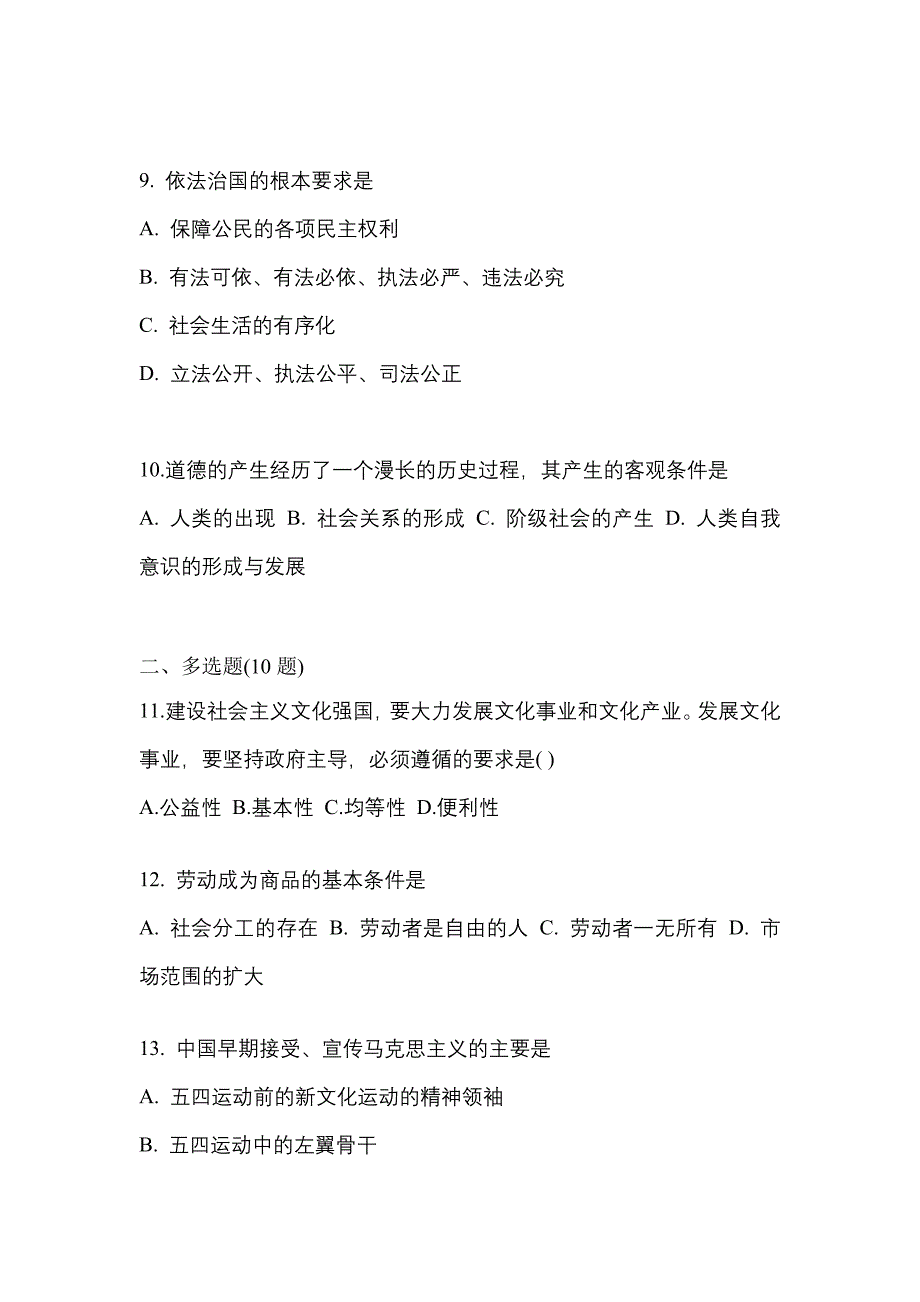 9. 依法治国的根本要求是

A. 保障公民的各项民主权利

B. 有法可依、有法必依、执法必严、违法必究

C. 社会生活的有序化

D. 立法公开、执法公平、司法公正

10.道德的产生经历了一个漫长的历史过程，其产生的客观条件是

A. 人类的出现 B. 社会关系的形成 C. 阶级社会的产生 D. 人类自我意识的形成与发展

二、多选题(10 题)

11.建设社会主义文化强国，要大力发展文化事业和文化产业。发展文化事业，要坚持政府主导，必须遵循的要求是( )

A.公益性 B.基本性 C.均等性 D.便利性

12. 劳动成为商品的基本条件是

A. 社会分工的存在 B. 劳动者是自由的人 C. 劳动者一无所有 D. 市场范围的扩大

13. 中国早期接受、宣传马克思主义的主要是

A. 五四运动前的新文化运动的精神领袖

B. 五四运动中的左翼骨干